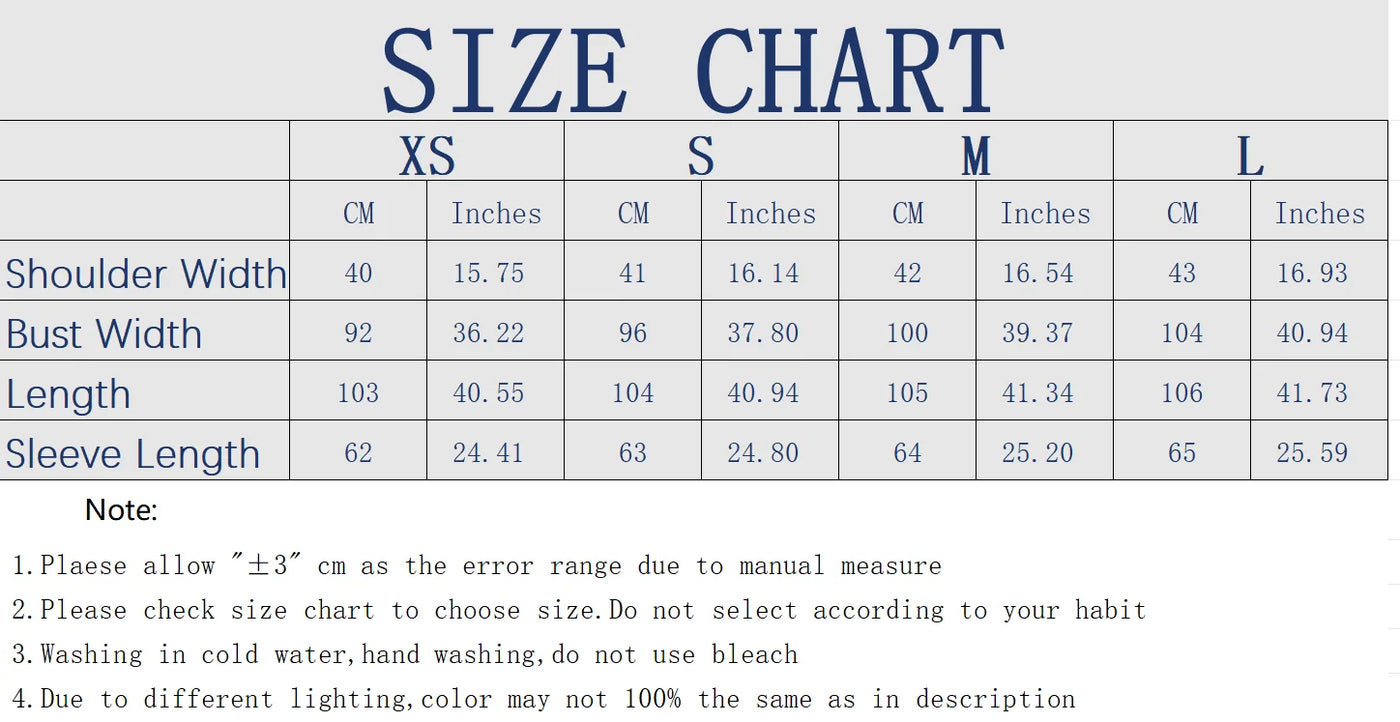 SIZE CHART

| | XS | | S | | M | | L | |
|---|---|---|---|---|---|---|---|---|
| | CM | Inches | CM | Inches | CM | Inches | CM | Inches |
| Shoulder Width | 40 | 15.75 | 41 | 16.14 | 42 | 16.54 | 43 | 16.93 |
| Bust Width | 92 | 36.22 | 96 | 37.80 | 100 | 39.37 | 104 | 40.94 |
| Length | 103 | 40.55 | 104 | 40.94 | 105 | 41.34 | 106 | 41.73 |
| Sleeve Length | 62 | 24.41 | 63 | 24.80 | 64 | 25.20 | 65 | 25.59 |

Note:

1.Plaese allow "±3" cm as the error range due to manual measure

2.Please check size chart to choose size.Do not select according to your habit

3.Washing in cold water,hand washing,do not use bleach

4.Due to different lighting,color may not 100% the same as in description